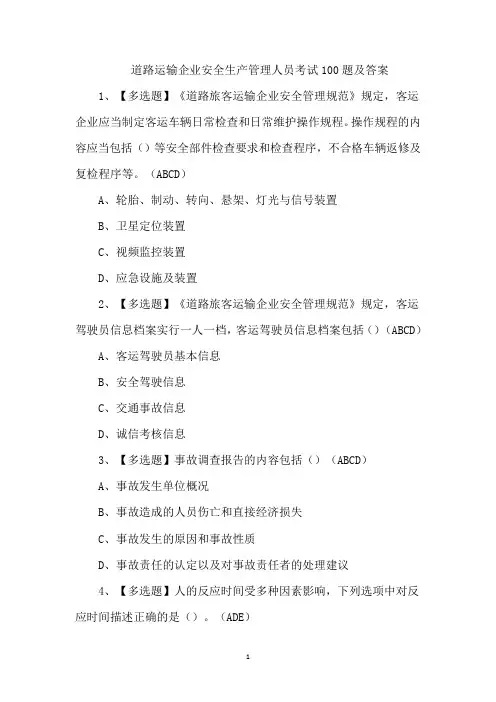 道路运输企业安全生产管理人员考试100题及答案

1、【多选题】《道路旅客运输企业安全管理规范》规定，客运企业应当制定客运车辆日常检查和日常维护操作规程。操作规程的内容应当包括（）等安全部件检查要求和检查程序，不合格车辆返修及复检程序等。（ABCD）

A、轮胎、制动、转向、悬架、灯光与信号装置

B、卫星定位装置

C、视频监控装置

D、应急设施及装置

2、【多选题】《道路旅客运输企业安全管理规范》规定，客运驾驶员信息档案实行一人一档，客运驾驶员信息档案包括（）（ABCD）

A、客运驾驶员基本信息

B、安全驾驶信息

C、交通事故信息

D、诚信考核信息

3、【多选题】事故调查报告的内容包括（）（ABCD）

A、事故发生单位概况

B、事故造成的人员伤亡和直接经济损失

C、事故发生的原因和事故性质

D、事故责任的认定以及对事故责任者的处理建议

4、【多选题】人的反应时间受多种因素影响，下列选项中对反应时间描述正确的是（）。（ADE）

1